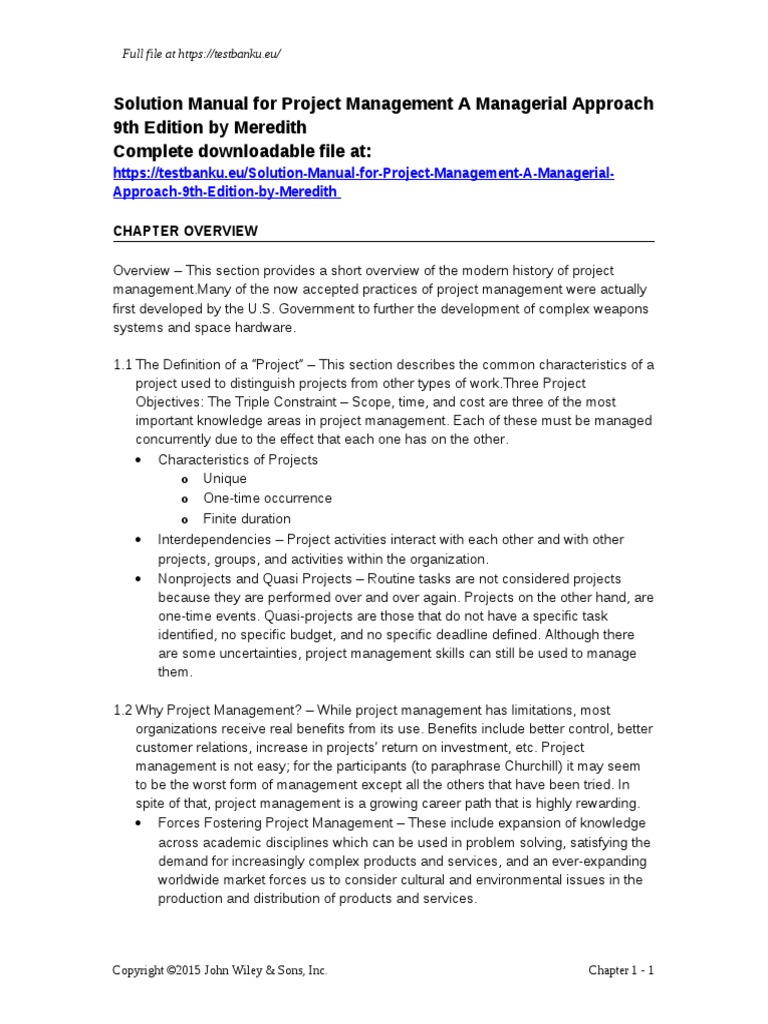 Full file at https://testbanku.eu/

Solution Manual for Project Management A Managerial Approach 9th Edition by Meredith
Complete downloadable file at:
https://testbanku.eu/Solution-Manual-for-Project-Management-A-Managerial-Approach-9th-Edition-by-Meredith

CHAPTER OVERVIEW

Overview – This section provides a short overview of the modern history of project management.Many of the now accepted practices of project management were actually first developed by the U.S. Government to further the development of complex weapons systems and space hardware.

1.1 The Definition of a "Project" – This section describes the common characteristics of a project used to distinguish projects from other types of work.Three Project Objectives: The Triple Constraint – Scope, time, and cost are three of the most important knowledge areas in project management. Each of these must be managed concurrently due to the effect that each one has on the other.
• Characteristics of Projects
o Unique
o One-time occurrence
o Finite duration
• Interdependencies – Project activities interact with each other and with other projects, groups, and activities within the organization.
• Nonprojects and Quasi Projects – Routine tasks are not considered projects because they are performed over and over again. Projects on the other hand, are one-time events. Quasi-projects are those that do not have a specific task identified, no specific budget, and no specific deadline defined. Although there are some uncertainties, project management skills can still be used to manage them.

1.2 Why Project Management? – While project management has limitations, most organizations receive real benefits from its use. Benefits include better control, better customer relations, increase in projects' return on investment, etc. Project management is not easy; for the participants (to paraphrase Churchill) it may seem to be the worst form of management except all the others that have been tried. In spite of that, project management is a growing career path that is highly rewarding.
• Forces Fostering Project Management – These include expansion of knowledge across academic disciplines which can be used in problem solving, satisfying the demand for increasingly complex products and services, and an ever-expanding worldwide market forces us to consider cultural and environmental issues in the production and distribution of products and services.

Copyright ©2015 John Wiley & Sons, Inc.
Chapter 1 - 1